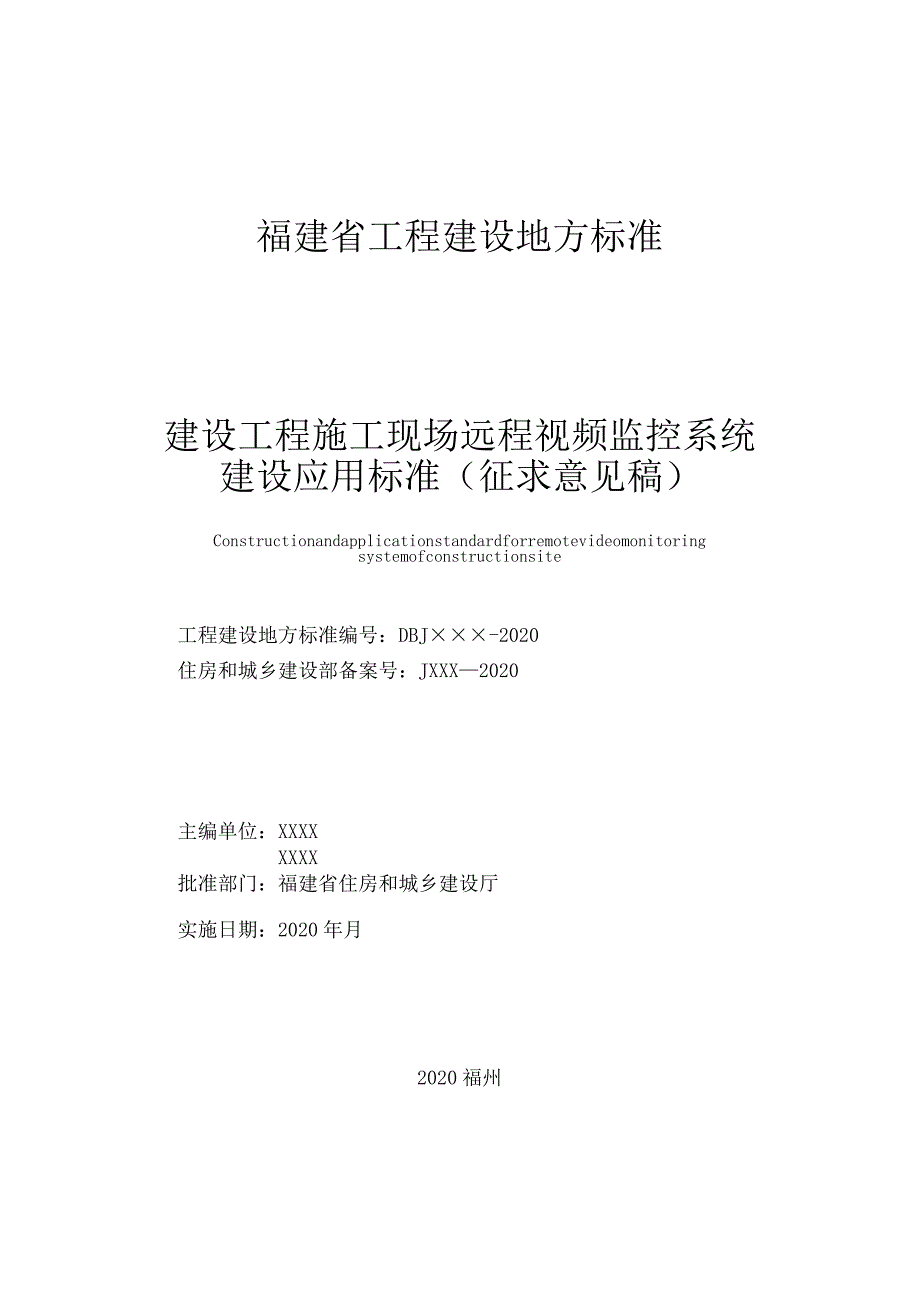 福建省工程建设地方标准

建设工程施工现场远程视频监控系统建设应用标准（征求意见稿）

Constructionandapplicationstandardforremotevideomonitoring systemofconstructionsite

工程建设地方标准编号：DBJ×××-2020
住房和城乡建设部备案号：JXXX—2020

主编单位：XXXX
XXXX
批准部门：福建省住房和城乡建设厅

实施日期：2020年月

2020福州